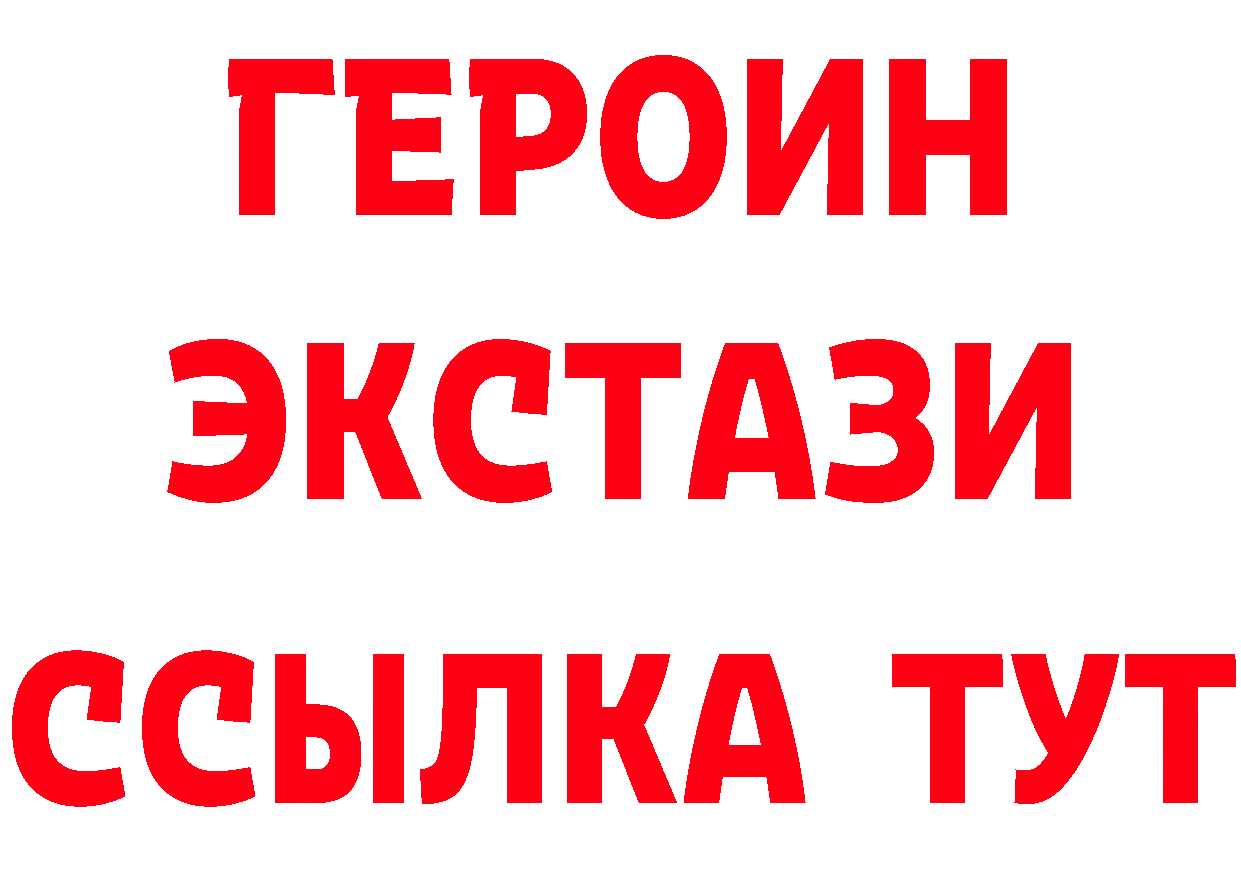 ГЕРОИН
ЭКСТАЗИ
ССЫЛКА ТУТ